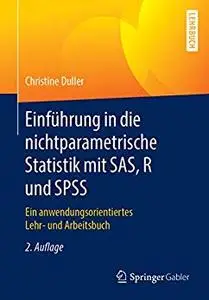 LEHRBUCH

Christine Duller

Einführung in die nichtparametrische Statistik mit SAS, R und SPSS

Ein anwendungsorientiertes Lehr- und Arbeitsbuch

2. Auflage

Springer Gabler